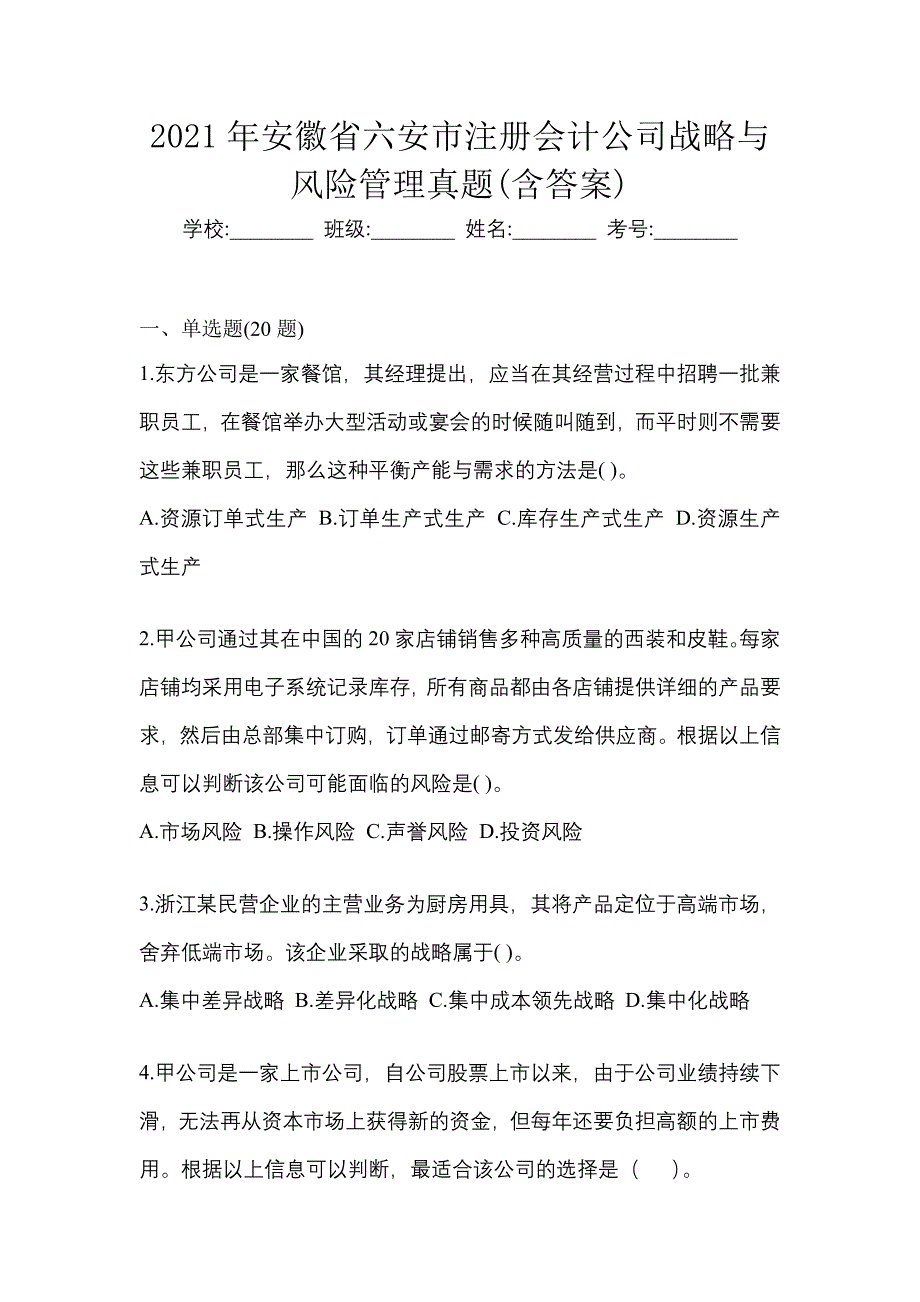 2021年安徽省六安市注册会计公司战略与风险管理真题(含答案)

学校:________ 班级:________ 姓名:________ 考号:________

一、单选题(20题)

1.东方公司是一家餐馆，其经理提出，应当在其经营过程中招聘一批兼职员工，在餐馆举办大型活动或宴会的时候随叫随到，而平时则不需要这些兼职员工，那么这种平衡产能与需求的方法是( )。

A.资源订单式生产 B.订单生产式生产 C.库存生产式生产 D.资源生产式生产

2.甲公司通过其在中国的20家店铺销售多种高质量的西装和皮鞋。每家店铺均采用电子系统记录库存，所有商品都由各店铺提供详细的产品要求，然后由总部集中订购，订单通过邮寄方式发给供应商。根据以上信息可以判断该公司可能面临的风险是( )。

A.市场风险 B.操作风险 C.声誉风险 D.投资风险

3.浙江某民营企业的主营业务为厨房用具，其将产品定位于高端市场，舍弃低端市场。该企业采取的战略属于( )。

A.集中差异战略 B.差异化战略 C.集中成本领先战略 D.集中化战略

4.甲公司是一家上市公司，自公司股票上市以来，由于公司业绩持续下滑，无法再从资本市场上获得新的资金，但每年还要负担高额的上市费用。根据以上信息可以判断，最适合该公司的选择是（ ）。